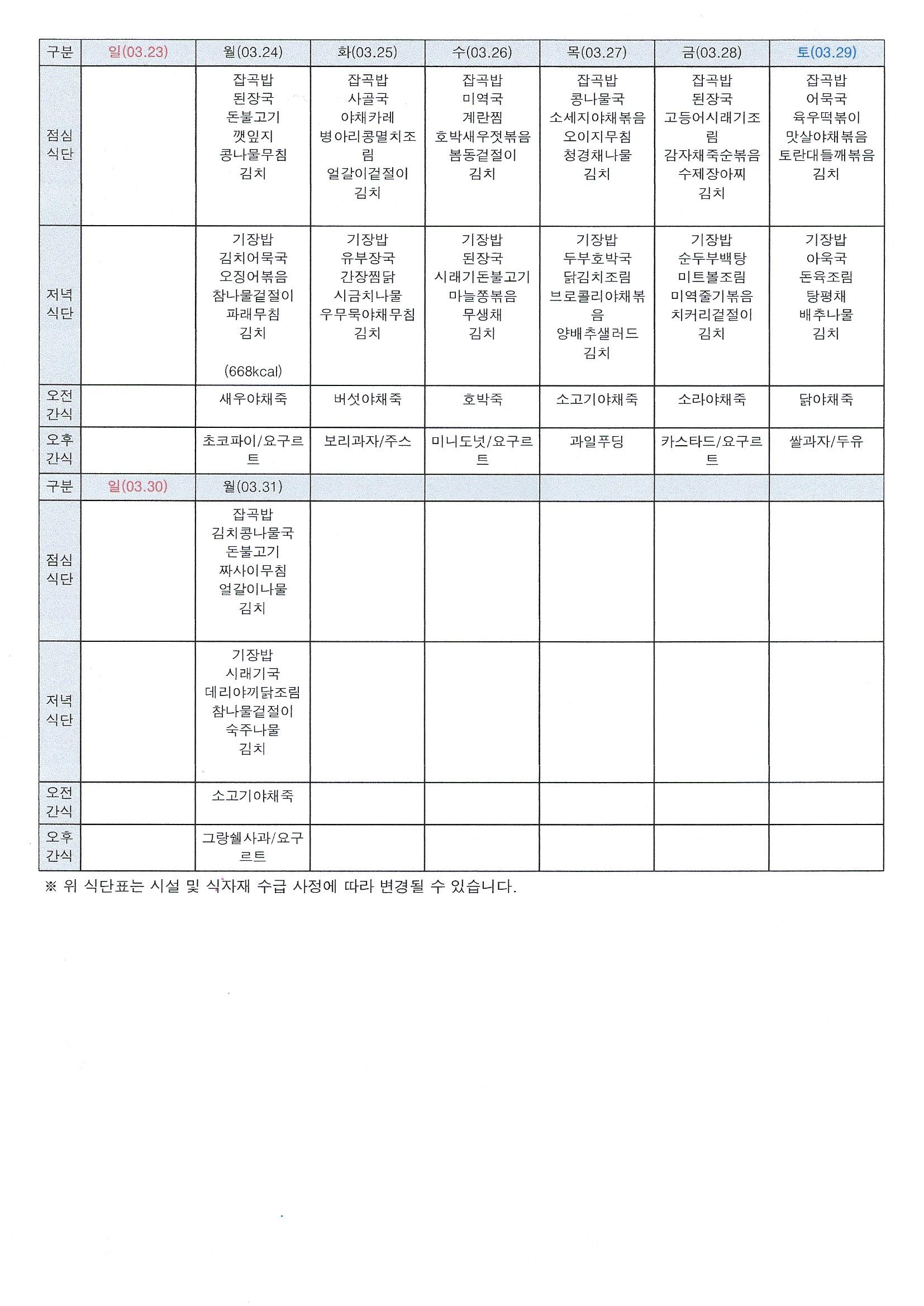 | 구분 | 일(03.23) | 월(03.24) | 화(03.25) | 수(03.26) | 목(03.27) | 금(03.28) | 토(03.29) |
|---|---|---|---|---|---|---|---|
| 점심 식단 | | 잡곡밥 된장국 돈불고기 깻잎지 콩나물무침 김치 | 잡곡밥 사골국 야채카레 병아리콩멸치조림 얼갈이겉절이 김치 | 잡곡밥 미역국 계란찜 호박새우젓볶음 봄동겉절이 김치 | 잡곡밥 콩나물국 소세지야채볶음 오이지무침 청경채나물 김치 | 잡곡밥 된장국 고등어시래기조림 감자채죽순볶음 수제장아찌 김치 | 잡곡밥 어묵국 육우떡볶이 맛살야채볶음 토란대들깨볶음 김치 |
| 저녁 식단 | | 기장밥 김치어묵국 오징어볶음 참나물겉절이 파래무침 김치 (668kcal) | 기장밥 유부장국 간장찜닭 시금치나물 우무묵야채무침 김치 | 기장밥 된장국 시래기돈불고기 마늘쫑볶음 무생채 김치 | 기장밥 두부호박국 닭김치조림 브로콜리야채볶음 양배추샐러드 김치 | 기장밥 순두부백탕 미트볼조림 미역줄기볶음 치커리겉절이 김치 | 기장밥 아욱국 돈육조림 탕평채 배추나물 김치 |
| 오전 간식 | | 새우야채죽 | 버섯야채죽 | 호박죽 | 소고기야채죽 | 소라야채죽 | 닭야채죽 |
| 오후 간식 | | 초코파이/요구르트 | 보리과자/주스 | 미니도넛/요구르트 | 과일푸딩 | 카스타드/요구르트 | 쌀과자/두유 |
| 구분 | 일(03.30) | 월(03.31) | | | | | |
| 점심 식단 | | 잡곡밥 김치콩나물국 돈불고기 짜사이무침 얼갈이나물 김치 | | | | | |
| 저녁 식단 | | 기장밥 시래기국 데리야끼닭조림 참나물겉절이 숙주나물 김치 | | | | | |
| 오전 간식 | | 소고기야채죽 | | | | | |
| 오후 간식 | | 그랑쉘사과/요구르트 | | | | | |

※ 위 식단표는 시설 및 식자재 수급 사정에 따라 변경될 수 있습니다.